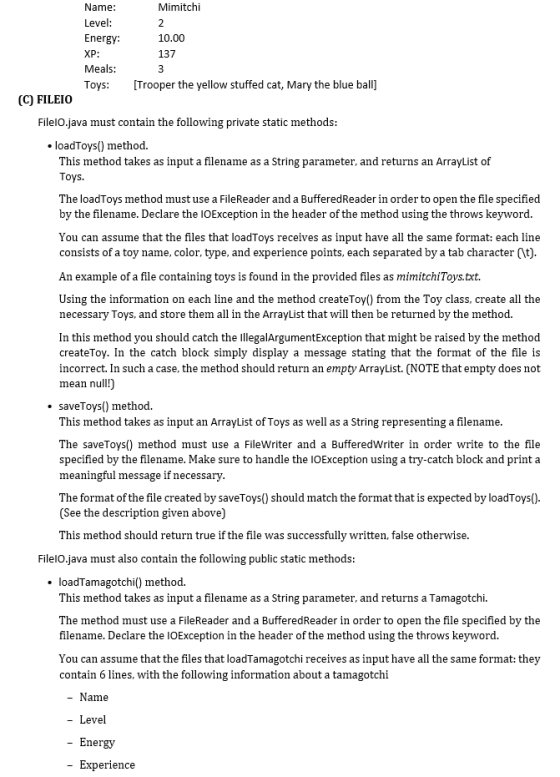 Name: Mimitchi
Level: 2
Energy: 10.00
XP: 137
Meals: 3
Toys: [Trooper the yellow stuffed cat, Mary the blue ball]

(C) FILEIO

FileIO.java must contain the following private static methods:

• loadToys() method.
This method takes as input a filename as a String parameter, and returns an ArrayList of Toys.

The loadToys method must use a FileReader and a BufferedReader in order to open the file specified by the filename. Declare the IOException in the header of the method using the throws keyword.

You can assume that the files that loadToys receives as input have all the same format: each line consists of a toy name, color, type, and experience points, each separated by a tab character (\t).

An example of a file containing toys is found in the provided files as mimitchiToys.txt.

Using the information on each line and the method createToy() from the Toy class, create all the necessary Toys, and store them all in the ArrayList that will then be returned by the method.

In this method you should catch the IllegalArgumentException that might be raised by the method createToy. In the catch block simply display a message stating that the format of the file is incorrect. In such a case, the method should return an empty ArrayList. (NOTE that empty does not mean null!)

• saveToys() method.
This method takes as input an ArrayList of Toys as well as a String representing a filename.

The saveToys() method must use a FileWriter and a BufferedWriter in order write to the file specified by the filename. Make sure to handle the IOException using a try-catch block and print a meaningful message if necessary.

The format of the file created by saveToys() should match the format that is expected by loadToys(). (See the description given above)

This method should return true if the file was successfully written, false otherwise.

FileIO.java must also contain the following public static methods:

• loadTamagotchi() method.
This method takes as input a filename as a String parameter, and returns a Tamagotchi.

The method must use a FileReader and a BufferedReader in order to open the file specified by the filename. Declare the IOException in the header of the method using the throws keyword.

You can assume that the files that loadTamagotchi receives as input have all the same format: they contain 6 lines, with the following information about a tamagotchi

- Name
- Level
- Energy
- Experience